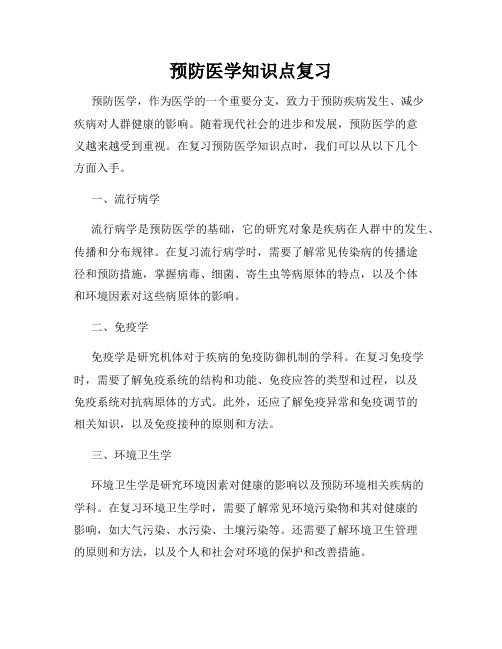 预防医学知识点复习

预防医学，作为医学的一个重要分支，致力于预防疾病发生、减少疾病对人群健康的影响。随着现代社会的进步和发展，预防医学的意义越来越受到重视。在复习预防医学知识点时，我们可以从以下几个方面入手。

一、流行病学

流行病学是预防医学的基础，它的研究对象是疾病在人群中的发生、传播和分布规律。在复习流行病学时，需要了解常见传染病的传播途径和预防措施，掌握病毒、细菌、寄生虫等病原体的特点，以及个体和环境因素对这些病原体的影响。

二、免疫学

免疫学是研究机体对于疾病的免疫防御机制的学科。在复习免疫学时，需要了解免疫系统的结构和功能、免疫应答的类型和过程，以及免疫系统对抗病原体的方式。此外，还应了解免疫异常和免疫调节的相关知识，以及免疫接种的原则和方法。

三、环境卫生学

环境卫生学是研究环境因素对健康的影响以及预防环境相关疾病的学科。在复习环境卫生学时，需要了解常见环境污染物和其对健康的影响，如大气污染、水污染、土壤污染等。还需要了解环境卫生管理的原则和方法，以及个人和社会对环境的保护和改善措施。